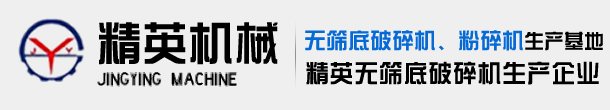 精英机械
JINGYING MACHINE

无筛底破碎机、粉碎机生产基地
精英无筛底破碎机生产企业